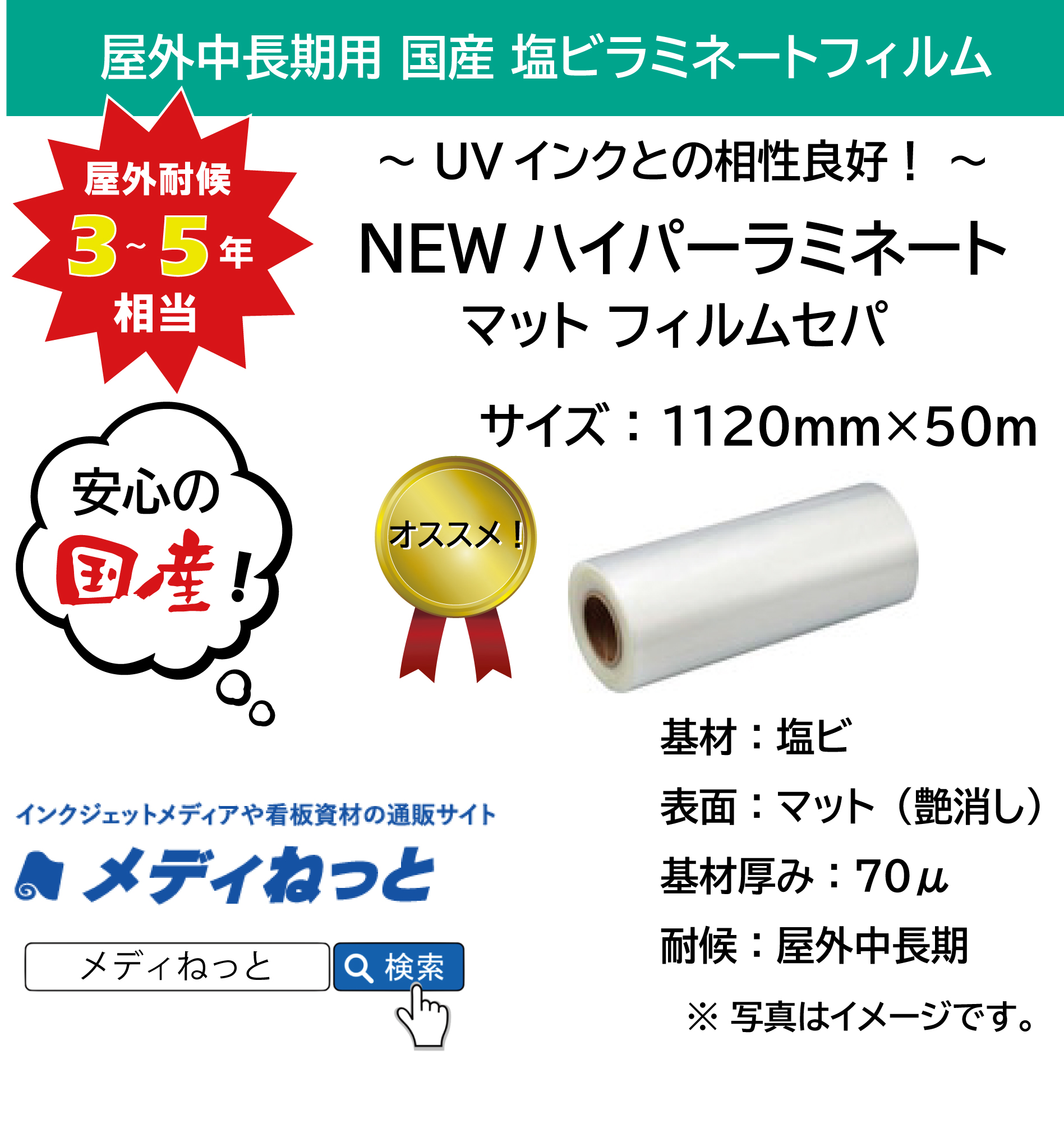 屋外中長期用 国産 塩ビラミネートフィルム

屋外耐候
3~5年
相当

～ UV インクとの相性良好！ ～

NEW ハイパーラミネート
マット フィルムセパ

サイズ：1120mm×50m

安心の
国産！

オススメ！

基材：塩ビ

表面：マット（艶消し）

基材厚み：70μ

耐候：屋外中長期

※ 写真はイメージです。

インクジェットメディアや看板資材の通販サイト

メディねっと

メディねっと

検索